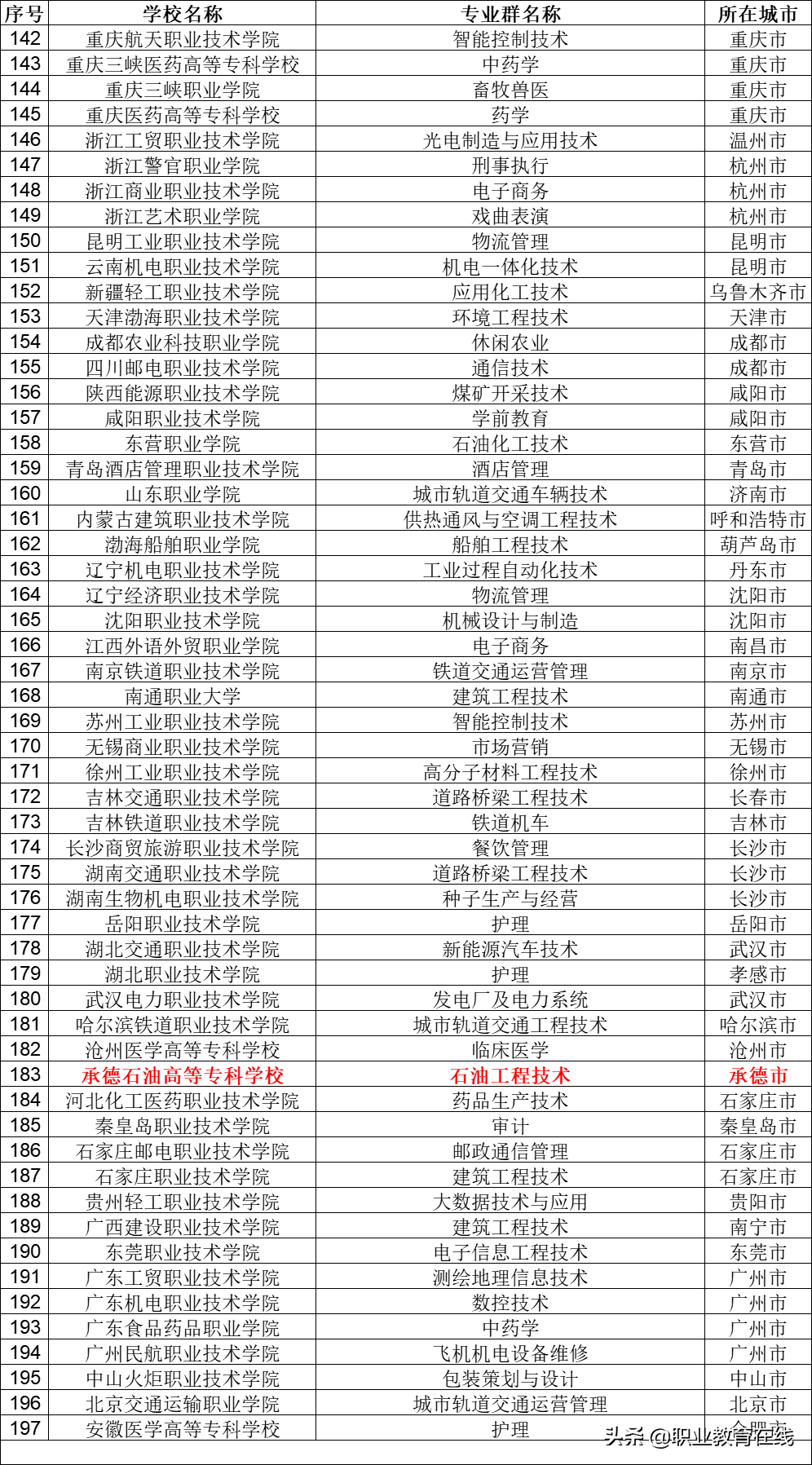 | 序号 | 学校名称 | 专业群名称 | 所在城市 |
|---|---|---|---|
| 142 | 重庆航天职业技术学院 | 智能控制技术 | 重庆市 |
| 143 | 重庆三峡医药高等专科学校 | 中药学 | 重庆市 |
| 144 | 重庆三峡职业学院 | 畜牧兽医 | 重庆市 |
| 145 | 重庆医药高等专科学校 | 药学 | 重庆市 |
| 146 | 浙江工贸职业技术学院 | 光电制造与应用技术 | 温州市 |
| 147 | 浙江警官职业学院 | 刑事执行 | 杭州市 |
| 148 | 浙江商业职业技术学院 | 电子商务 | 杭州市 |
| 149 | 浙江艺术职业学院 | 戏曲表演 | 杭州市 |
| 150 | 昆明工业职业技术学院 | 物流管理 | 昆明市 |
| 151 | 云南机电职业技术学院 | 机电一体化技术 | 昆明市 |
| 152 | 新疆轻工职业技术学院 | 应用化工技术 | 乌鲁木齐市 |
| 153 | 天津渤海职业技术学院 | 环境工程技术 | 天津市 |
| 154 | 成都农业科技职业学院 | 休闲农业 | 成都市 |
| 155 | 四川邮电职业技术学院 | 通信技术 | 成都市 |
| 156 | 陕西能源职业技术学院 | 煤矿开采技术 | 咸阳市 |
| 157 | 咸阳职业技术学院 | 学前教育 | 咸阳市 |
| 158 | 东营职业学院 | 石油化工技术 | 东营市 |
| 159 | 青岛酒店管理职业技术学院 | 酒店管理 | 青岛市 |
| 160 | 山东职业学院 | 城市轨道交通车辆技术 | 济南市 |
| 161 | 内蒙古建筑职业技术学院 | 供热通风与空调工程技术 | 呼和浩特市 |
| 162 | 渤海船舶职业学院 | 船舶工程技术 | 葫芦岛市 |
| 163 | 辽宁机电职业技术学院 | 工业过程自动化技术 | 丹东市 |
| 164 | 辽宁经济职业技术学院 | 物流管理 | 沈阳市 |
| 165 | 沈阳职业技术学院 | 机械设计与制造 | 沈阳市 |
| 166 | 江西外语外贸职业学院 | 电子商务 | 南昌市 |
| 167 | 南京铁道职业技术学院 | 铁道交通运营管理 | 南京市 |
| 168 | 南通职业大学 | 建筑工程技术 | 南通市 |
| 169 | 苏州工业职业技术学院 | 智能控制技术 | 苏州市 |
| 170 | 无锡商业职业技术学院 | 市场营销 | 无锡市 |
| 171 | 徐州工业职业技术学院 | 高分子材料工程技术 | 徐州市 |
| 172 | 吉林交通职业技术学院 | 道路桥梁工程技术 | 长春市 |
| 173 | 吉林铁道职业技术学院 | 铁道机车 | 吉林市 |
| 174 | 长沙商贸旅游职业技术学院 | 餐饮管理 | 长沙市 |
| 175 | 湖南交通职业技术学院 | 道路桥梁工程技术 | 长沙市 |
| 176 | 湖南生物机电职业技术学院 | 种子生产与经营 | 长沙市 |
| 177 | 岳阳职业技术学院 | 护理 | 岳阳市 |
| 178 | 湖北交通职业技术学院 | 新能源汽车技术 | 武汉市 |
| 179 | 湖北职业技术学院 | 护理 | 孝感市 |
| 180 | 武汉电力职业技术学院 | 发电厂及电力系统 | 武汉市 |
| 181 | 哈尔滨铁道职业技术学院 | 城市轨道交通工程技术 | 哈尔滨市 |
| 182 | 沧州医学高等专科学校 | 临床医学 | 沧州市 |
| 183 | 承德石油高等专科学校 | 石油工程技术 | 承德市 |
| 184 | 河北化工医药职业技术学院 | 药品生产技术 | 石家庄市 |
| 185 | 秦皇岛职业技术学院 | 审计 | 秦皇岛市 |
| 186 | 石家庄邮电职业技术学院 | 邮政通信管理 | 石家庄市 |
| 187 | 石家庄职业技术学院 | 建筑工程技术 | 石家庄市 |
| 188 | 贵州轻工职业技术学院 | 大数据技术与应用 | 贵阳市 |
| 189 | 广西建设职业技术学院 | 建筑工程技术 | 南宁市 |
| 190 | 东莞职业技术学院 | 电子信息工程技术 | 东莞市 |
| 191 | 广东工贸职业技术学院 | 测绘地理信息技术 | 广州市 |
| 192 | 广东机电职业技术学院 | 数控技术 | 广州市 |
| 193 | 广东食品药品职业学院 | 中药学 | 广州市 |
| 194 | 广州民航职业技术学院 | 飞机机电设备维修 | 广州市 |
| 195 | 中山火炬职业技术学院 | 包装策划与设计 | 中山市 |
| 196 | 北京交通运输职业学院 | 城市轨道交通运营管理 | 北京市 |
| 197 | 安徽医学高等专科学校 | 护理 | 合肥市 |

头条 @职业教育在线